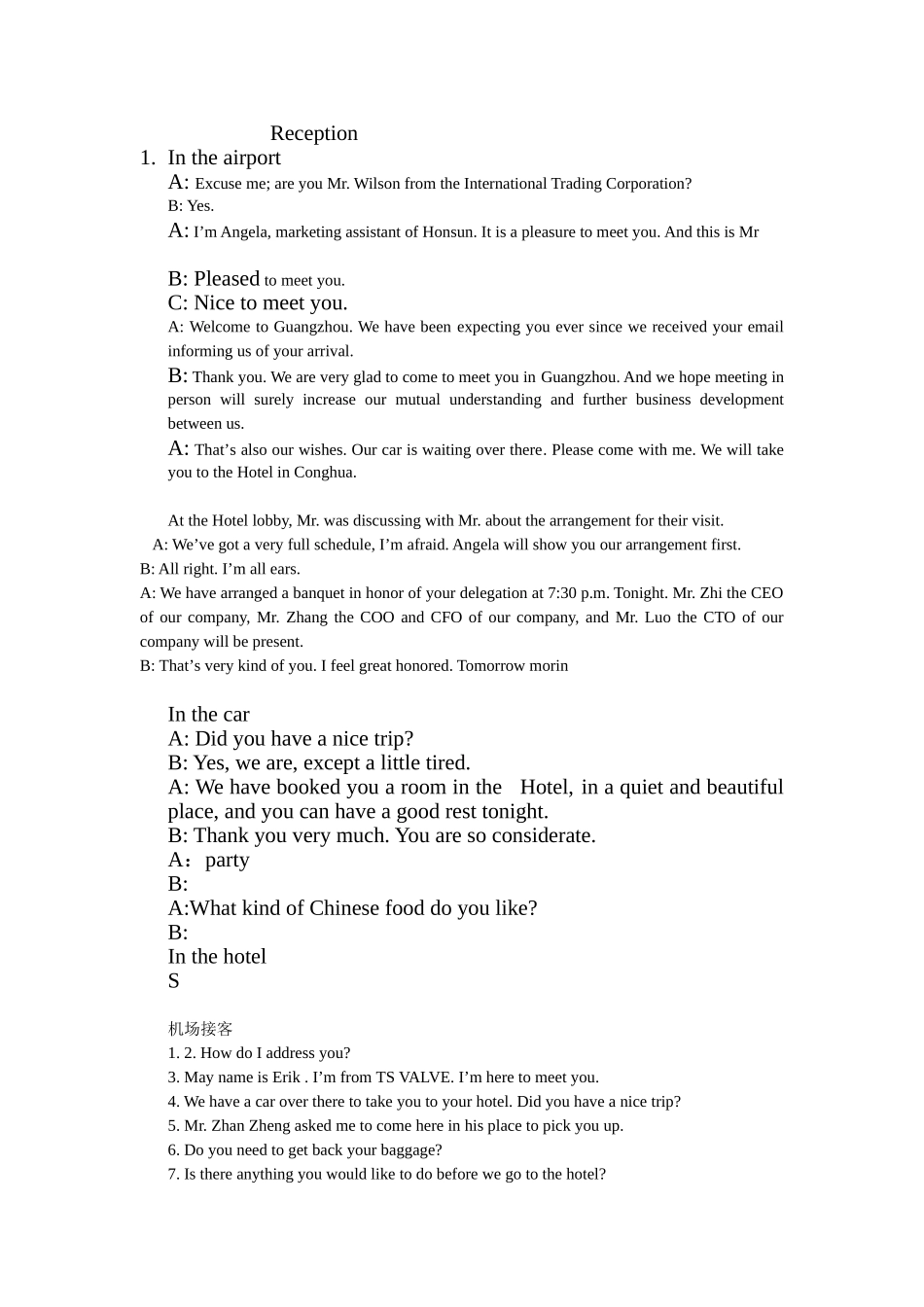 Reception

1. In the airport

A: Excuse me; are you Mr. Wilson from the International Trading Corporation?

B: Yes.

A: I’m Angela, marketing assistant of Honsun. It is a pleasure to meet you. And this is Mr

B: Pleased to meet you.

C: Nice to meet you.

A: Welcome to Guangzhou. We have been expecting you ever since we received your email informing us of your arrival.

B: Thank you. We are very glad to come to meet you in Guangzhou. And we hope meeting in person will surely increase our mutual understanding and further business development between us.

A: That’s also our wishes. Our car is waiting over there. Please come with me. We will take you to the Hotel in Conghua.

At the Hotel lobby, Mr. was discussing with Mr. about the arrangement for their visit.

A: We’ve got a very full schedule, I’m afraid. Angela will show you our arrangement first.

B: All right. I’m all ears.

A: We have arranged a banquet in honor of your delegation at 7:30 p.m. Tonight. Mr. Zhi the CEO of our company, Mr. Zhang the COO and CFO of our company, and Mr. Luo the CTO of our company will be present.

B: That’s very kind of you. I feel great honored. Tomorrow morin

In the car

A: Did you have a nice trip?

B: Yes, we are, except a little tired.

A: We have booked you a room in the Hotel, in a quiet and beautiful place, and you can have a good rest tonight.

B: Thank you very much. You are so considerate.

A： party

B:

A:What kind of Chinese food do you like?

B:

In the hotel

S

机场接客

1. 2. How do I address you?

3. May name is Erik . I’m from TS VALVE. I’m here to meet you.

4. We have a car over there to take you to your hotel. Did you have a nice trip?

5. Mr. Zhan Zheng asked me to come here in his place to pick you up.

6. Do you need to get back your baggage?

7. Is there anything you would like to do before we go to the hotel?